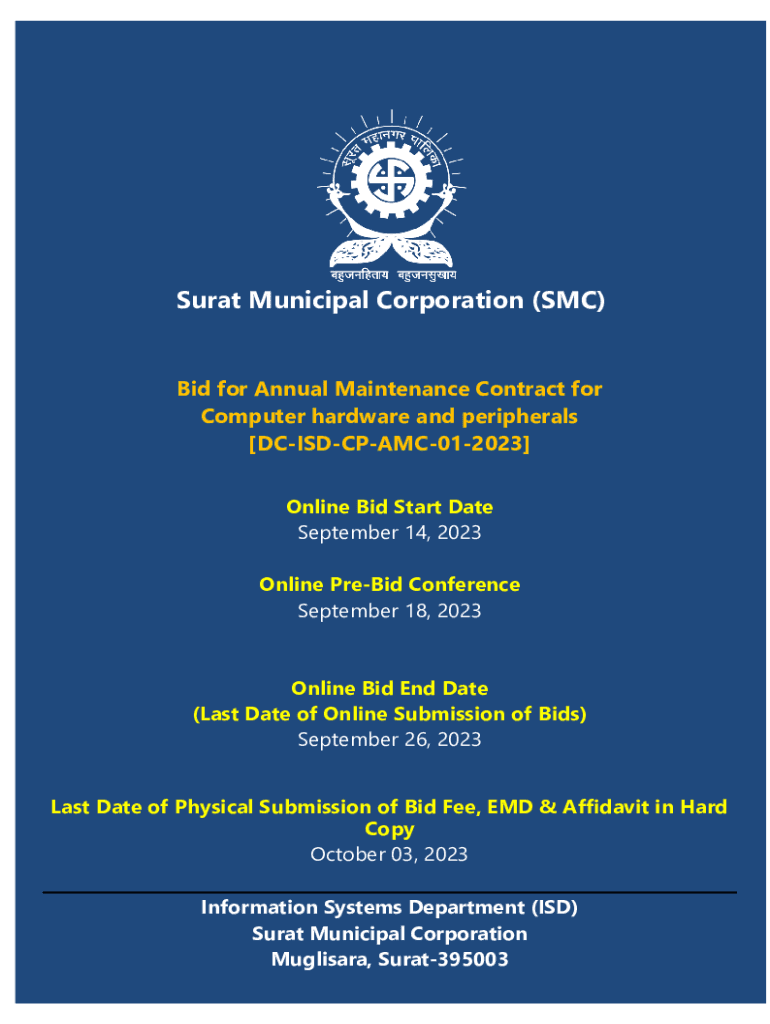 सूरत महानगर पालिका

बहुजनहिताय बहुजनसुखाय

Surat Municipal Corporation (SMC)

Bid for Annual Maintenance Contract for Computer hardware and peripherals [DC-ISD-CP-AMC-01-2023]

Online Bid Start Date
September 14, 2023

Online Pre-Bid Conference
September 18, 2023

Online Bid End Date
(Last Date of Online Submission of Bids)
September 26, 2023

Last Date of Physical Submission of Bid Fee, EMD & Affidavit in Hard Copy
October 03, 2023

Information Systems Department (ISD)
Surat Municipal Corporation
Muglisara, Surat-395003